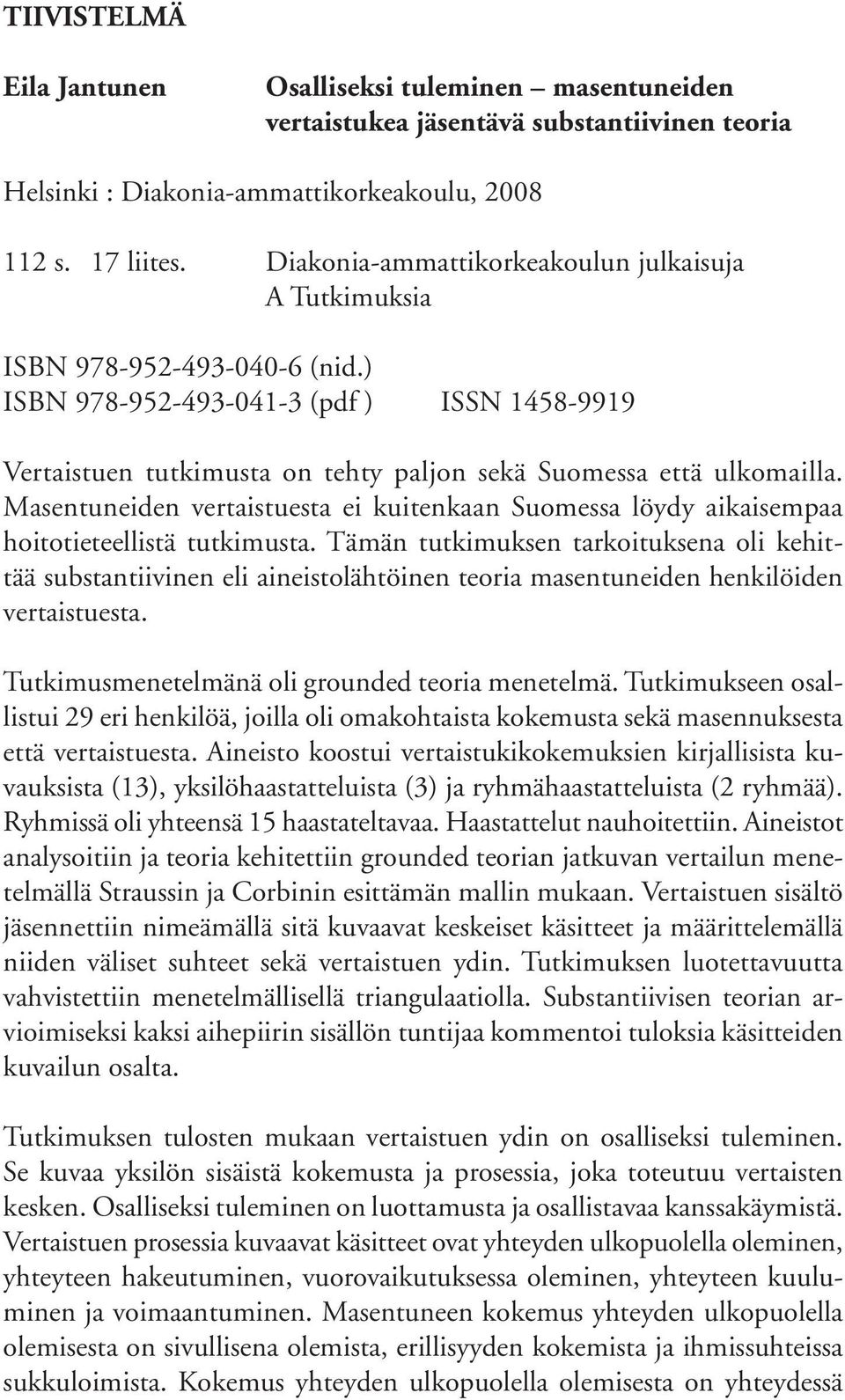 TIIVISTELMÄ

Eila Jantunen Osalliseksi tuleminen – masentuneiden vertaistukea jäsentävä substantiivinen teoria

Helsinki : Diakonia-ammattikorkeakoulu, 2008

112 s. 17 liites. Diakonia-ammattikorkeakoulun julkaisuja A Tutkimuksia

ISBN 978-952-493-040-6 (nid.)
ISBN 978-952-493-041-3 (pdf ) ISSN 1458-9919

Vertaistuen tutkimusta on tehty paljon sekä Suomessa että ulkomailla. Masentuneiden vertaistuesta ei kuitenkaan Suomessa löydy aikaisempaa hoitotieteellistä tutkimusta. Tämän tutkimuksen tarkoituksena oli kehittää substantiivinen eli aineistolähtöinen teoria masentuneiden henkilöiden vertaistuesta.

Tutkimusmenetelmänä oli grounded teoria menetelmä. Tutkimukseen osallistui 29 eri henkilöä, joilla oli omakohtaista kokemusta sekä masennuksesta että vertaistuesta. Aineisto koostui vertaistukikokemuksien kirjallisista kuvauksista (13), yksilöhaastatteluista (3) ja ryhmähaastatteluista (2 ryhmää). Ryhmissä oli yhteensä 15 haastateltavaa. Haastattelut nauhoitettiin. Aineistot analysoitiin ja teoria kehitettiin grounded teorian jatkuvan vertailun menetelmällä Straussin ja Corbinin esittämän mallin mukaan. Vertaistuen sisältö jäsennettiin nimeämällä sitä kuvaavat keskeiset käsitteet ja määrittelemällä niiden väliset suhteet sekä vertaistuen ydin. Tutkimuksen luotettavuutta vahvistettiin menetelmällisellä triangulaatiolla. Substantiivisen teorian arvioimiseksi kaksi aihepiirin sisällön tuntijaa kommentoi tuloksia käsitteiden kuvailun osalta.

Tutkimuksen tulosten mukaan vertaistuen ydin on osalliseksi tuleminen. Se kuvaa yksilön sisäistä kokemusta ja prosessia, joka toteutuu vertaisten kesken. Osalliseksi tuleminen on luottamusta ja osallistavaa kanssakäymistä. Vertaistuen prosessia kuvaavat käsitteet ovat yhteyden ulkopuolella oleminen, yhteyteen hakeutuminen, vuorovaikutuksessa oleminen, yhteyteen kuuluminen ja voimaantuminen. Masentuneen kokemus yhteyden ulkopuolella olemisesta on sivullisena olemista, erillisyyden kokemista ja ihmissuhteissa sukkuloimista. Kokemus yhteyden ulkopuolella olemisesta on yhteydessä